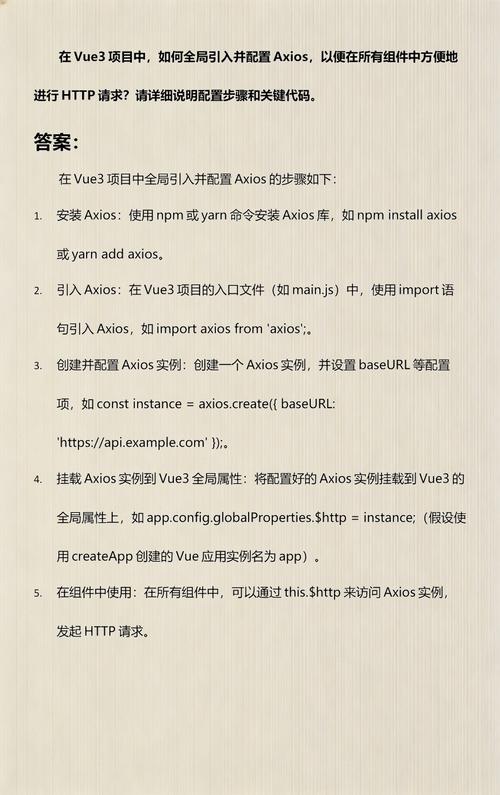 在 Vue3 项目中，如何全局引入并配置 Axios，以便在所有组件中方便地进行 HTTP 请求？请详细说明配置步骤和关键代码。

答案：

在 Vue3 项目中全局引入并配置 Axios 的步骤如下：

1. 安装 Axios：使用 npm 或 yarn 命令安装 Axios 库，如 npm install axios 或 yarn add axios。
2. 引入 Axios：在 Vue3 项目的入口文件（如 main.js）中，使用 import 语句引入 Axios，如 import axios from 'axios';。
3. 创建并配置 Axios 实例：创建一个 Axios 实例，并设置 baseURL 等配置项，如 const instance = axios.create({ baseURL: 'https://api.example.com' });。
4. 挂载 Axios 实例到 Vue3 全局属性：将配置好的 Axios 实例挂载到 Vue3 的全局属性上，如 app.config.globalProperties.$http = instance;（假设使用 createApp 创建的 Vue 应用实例名为 app）。
5. 在组件中使用：在所有组件中，可以通过 this.$http 来访问 Axios 实例，发起 HTTP 请求。